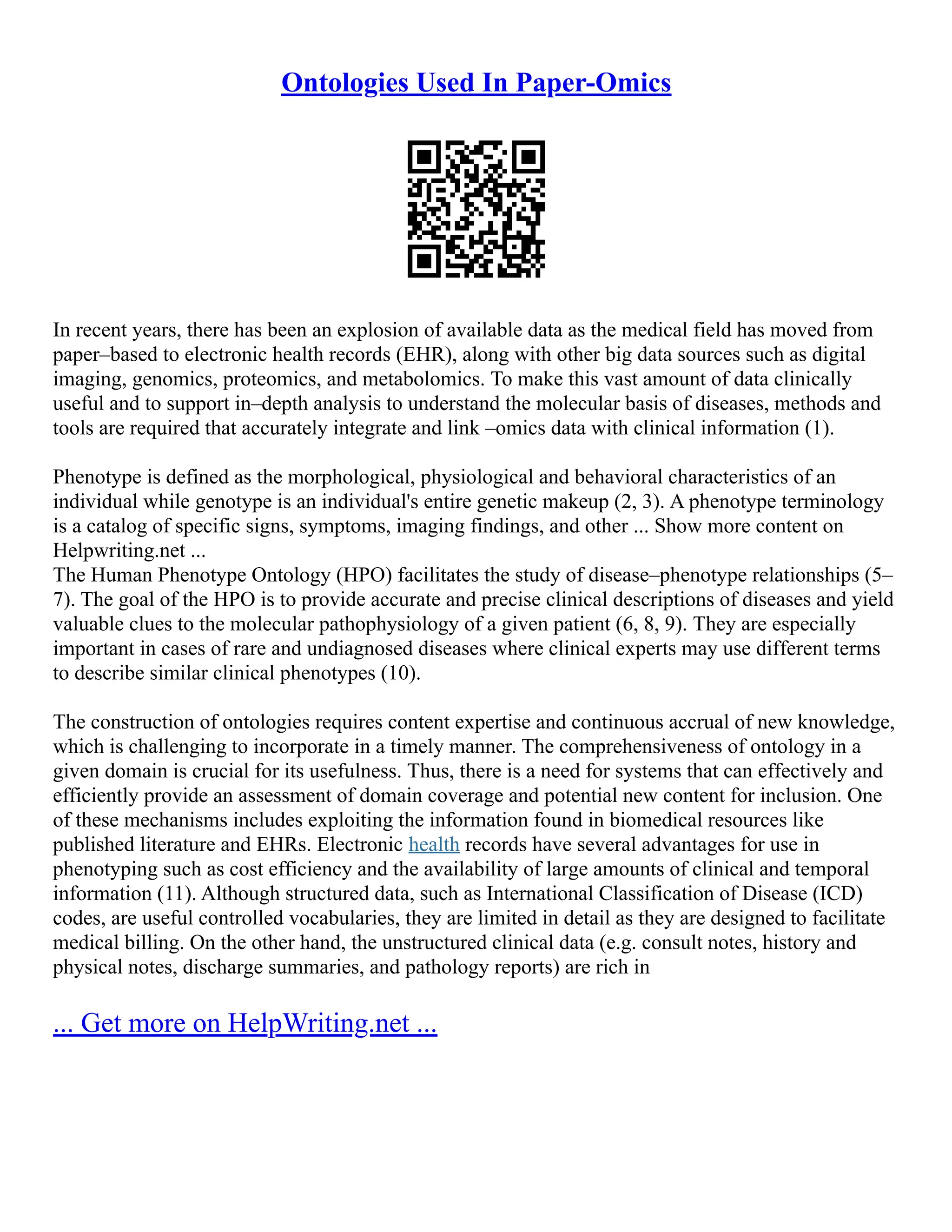 Ontologies Used In Paper-Omics

In recent years, there has been an explosion of available data as the medical field has moved from paper–based to electronic health records (EHR), along with other big data sources such as digital imaging, genomics, proteomics, and metabolomics. To make this vast amount of data clinically useful and to support in–depth analysis to understand the molecular basis of diseases, methods and tools are required that accurately integrate and link –omics data with clinical information (1).

Phenotype is defined as the morphological, physiological and behavioral characteristics of an individual while genotype is an individual's entire genetic makeup (2, 3). A phenotype terminology is a catalog of specific signs, symptoms, imaging findings, and other ... Show more content on Helpwriting.net ...
The Human Phenotype Ontology (HPO) facilitates the study of disease–phenotype relationships (5–7). The goal of the HPO is to provide accurate and precise clinical descriptions of diseases and yield valuable clues to the molecular pathophysiology of a given patient (6, 8, 9). They are especially important in cases of rare and undiagnosed diseases where clinical experts may use different terms to describe similar clinical phenotypes (10).

The construction of ontologies requires content expertise and continuous accrual of new knowledge, which is challenging to incorporate in a timely manner. The comprehensiveness of ontology in a given domain is crucial for its usefulness. Thus, there is a need for systems that can effectively and efficiently provide an assessment of domain coverage and potential new content for inclusion. One of these mechanisms includes exploiting the information found in biomedical resources like published literature and EHRs. Electronic health records have several advantages for use in phenotyping such as cost efficiency and the availability of large amounts of clinical and temporal information (11). Although structured data, such as International Classification of Disease (ICD) codes, are useful controlled vocabularies, they are limited in detail as they are designed to facilitate medical billing. On the other hand, the unstructured clinical data (e.g. consult notes, history and physical notes, discharge summaries, and pathology reports) are rich in

... Get more on HelpWriting.net ...